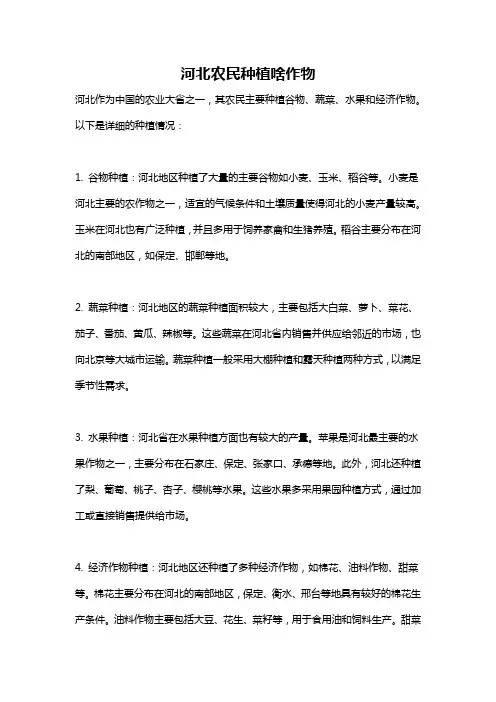 河北农民种植啥作物

河北作为中国的农业大省之一，其农民主要种植谷物、蔬菜、水果和经济作物。以下是详细的种植情况：

1. 谷物种植：河北地区种植了大量的主要谷物如小麦、玉米、稻谷等。小麦是河北主要的农作物之一，适宜的气候条件和土壤质量使得河北的小麦产量较高。玉米在河北也有广泛种植，并且多用于饲养家禽和生猪养殖。稻谷主要分布在河北的南部地区，如保定、邯郸等地。

2. 蔬菜种植：河北地区的蔬菜种植面积较大，主要包括大白菜、萝卜、菜花、茄子、番茄、黄瓜、辣椒等。这些蔬菜在河北省内销售并供应给邻近的市场，也向北京等大城市运输。蔬菜种植一般采用大棚种植和露天种植两种方式，以满足季节性需求。

3. 水果种植：河北省在水果种植方面也有较大的产量。苹果是河北最主要的水果作物之一，主要分布在石家庄、保定、张家口、承德等地。此外，河北还种植了梨、葡萄、桃子、杏子、樱桃等水果。这些水果多采用果园种植方式，通过加工或直接销售提供给市场。

4. 经济作物种植：河北地区还种植了多种经济作物，如棉花、油料作物、甜菜等。棉花主要分布在河北的南部地区，保定、衡水、邢台等地具有较好的棉花生产条件。油料作物主要包括大豆、花生、菜籽等，用于食用油和饲料生产。甜菜